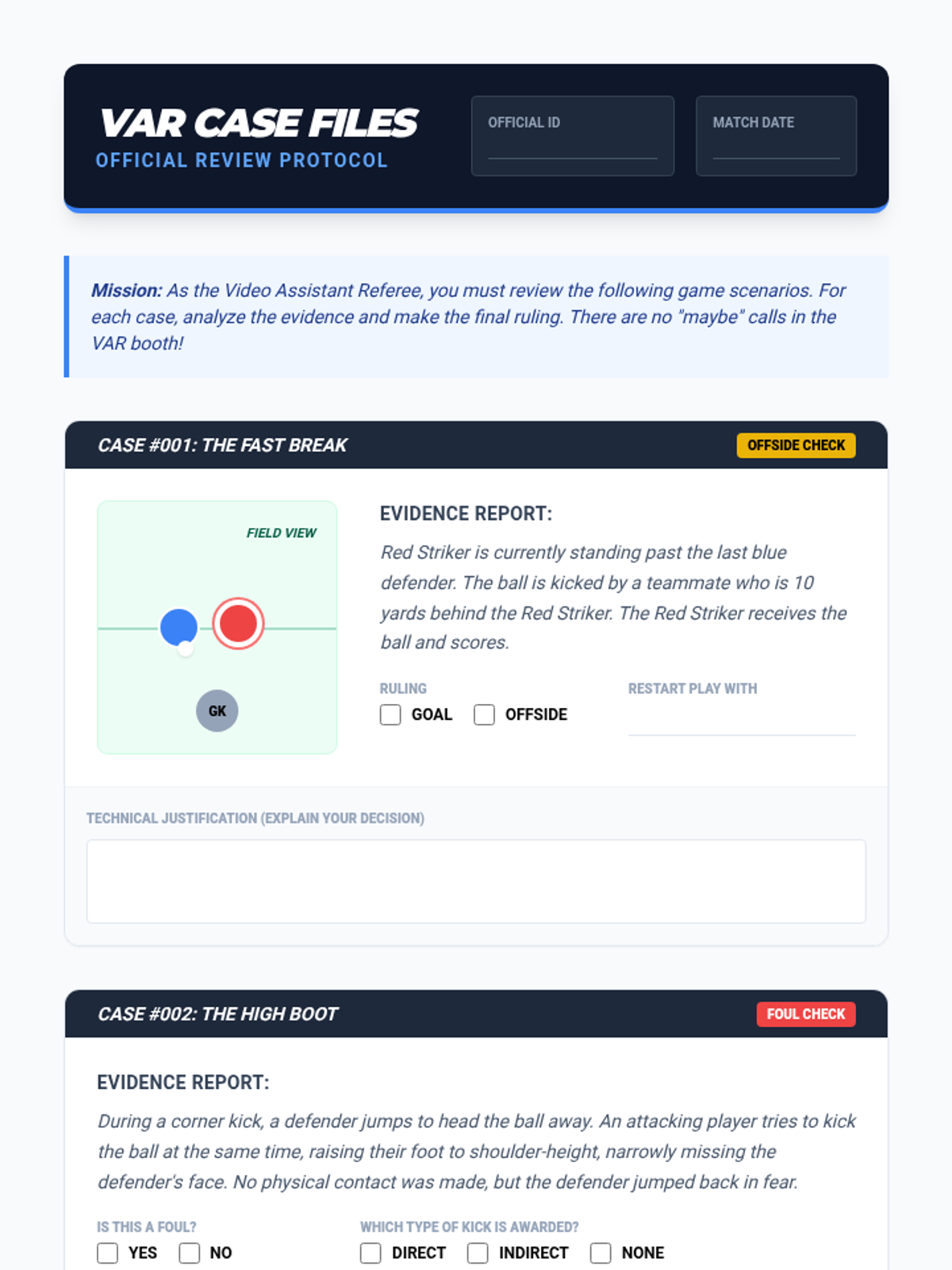 VAR CASE FILES
OFFICIAL REVIEW PROTOCOL

OFFICIAL ID
____

MATCH DATE
____

Mission: As the Video Assistant Referee, you must review the following game scenarios. For each case, analyze the evidence and make the final ruling. There are no "maybe" calls in the VAR booth!

CASE #001: THE FAST BREAK

OFFSIDE CHECK

FIELD VIEW

GK

EVIDENCE REPORT:

Red Striker is currently standing past the last blue defender. The ball is kicked by a teammate who is 10 yards behind the Red Striker. The Red Striker receives the ball and scores.

RULING
☐ GOAL ☐ OFFSIDE

RESTART PLAY WITH
____

TECHNICAL JUSTIFICATION (EXPLAIN YOUR DECISION)

CASE #002: THE HIGH BOOT

FOUL CHECK

EVIDENCE REPORT:

During a corner kick, a defender jumps to head the ball away. An attacking player tries to kick the ball at the same time, raising their foot to shoulder-height, narrowly missing the defender's face. No physical contact was made, but the defender jumped back in fear.

IS THIS A FOUL?
☐ YES ☐ NO

WHICH TYPE OF KICK IS AWARDED?
☐ DIRECT ☐ INDIRECT ☐ NONE